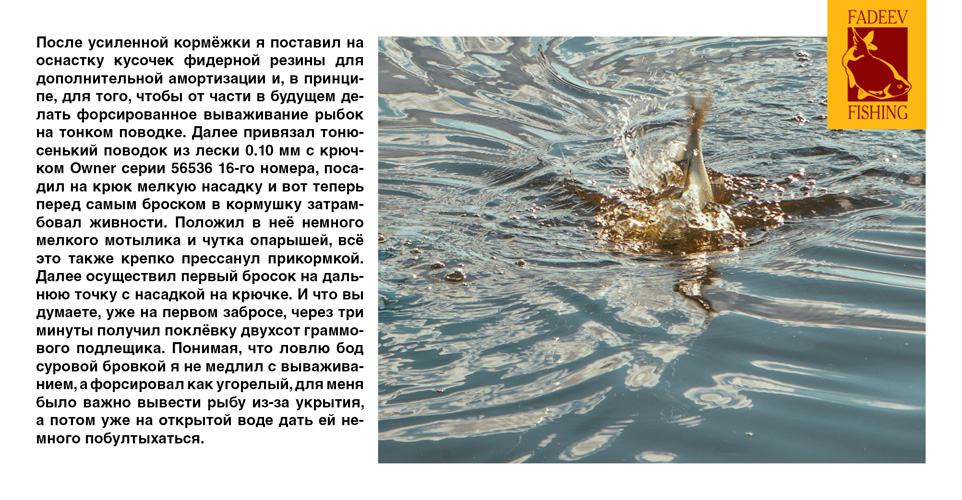 После усиленной кормёжки я поставил на оснастку кусочек фидерной резины для дополнительной амортизации и, в принципе, для того, чтобы от части в будущем делать форсированное вываживание рыбок на тонком поводке. Далее привязал тонюсенький поводок из лески 0.10 мм с крючком Owner серии 56536 16-го номера, посадил на крюк мелкую насадку и вот теперь перед самым броском в кормушку затрамбовал живности. Положил в неё немного мелкого мотылика и чутка опарышей, всё это также крепко прессанул прикормкой. Далее осуществил первый бросок на дальнюю точку с насадкой на крючке. И что вы думаете, уже на первом забросе, через три минуты получил поклёвку двухсот граммового подлещика. Понимая, что ловлю бод суровой бровкой я не медлил с вываживанием, а форсировал как угорелый, для меня было важно вывести рыбу из-за укрытия, а потом уже на открытой воде дать ей немного побултыхаться.

FADEEV
FISHING